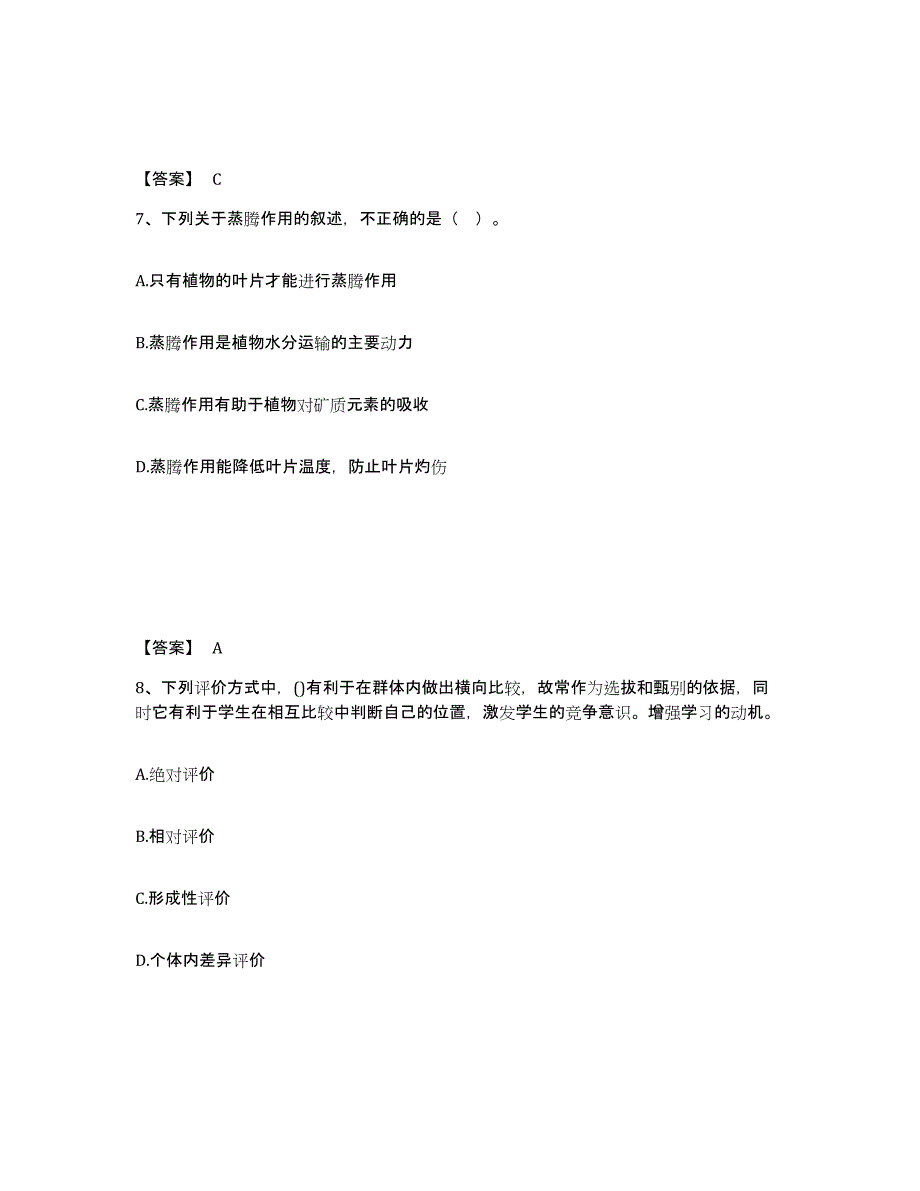 【答案】 C

7、下列关于蒸腾作用的叙述，不正确的是（ ）。

A.只有植物的叶片才能进行蒸腾作用

B.蒸腾作用是植物水分运输的主要动力

C.蒸腾作用有助于植物对矿质元素的吸收

D.蒸腾作用能降低叶片温度，防止叶片灼伤

【答案】 A

8、下列评价方式中，()有利于在群体内做出横向比较，故常作为选拔和甄别的依据，同时它有利于学生在相互比较中判断自己的位置，激发学生的竞争意识。增强学习的动机。

A.绝对评价

B.相对评价

C.形成性评价

D.个体内差异评价